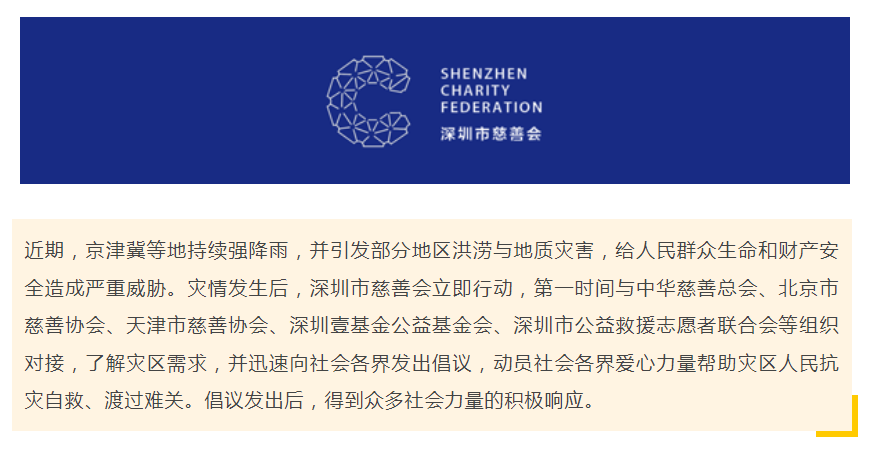 SHENZHEN
CHARITY
FEDERATION
深圳市慈善会

近期，京津冀等地持续强降雨，并引发部分地区洪涝与地质灾害，给人民群众生命和财产安全造成严重威胁。灾情发生后，深圳市慈善会立即行动，第一时间与中华慈善总会、北京市慈善协会、天津市慈善协会、深圳壹基金公益基金会、深圳市公益救援志愿者联合会等组织对接，了解灾区需求，并迅速向社会各界发出倡议，动员社会各界爱心力量帮助灾区人民抗灾自救、渡过难关。倡议发出后，得到众多社会力量的积极响应。